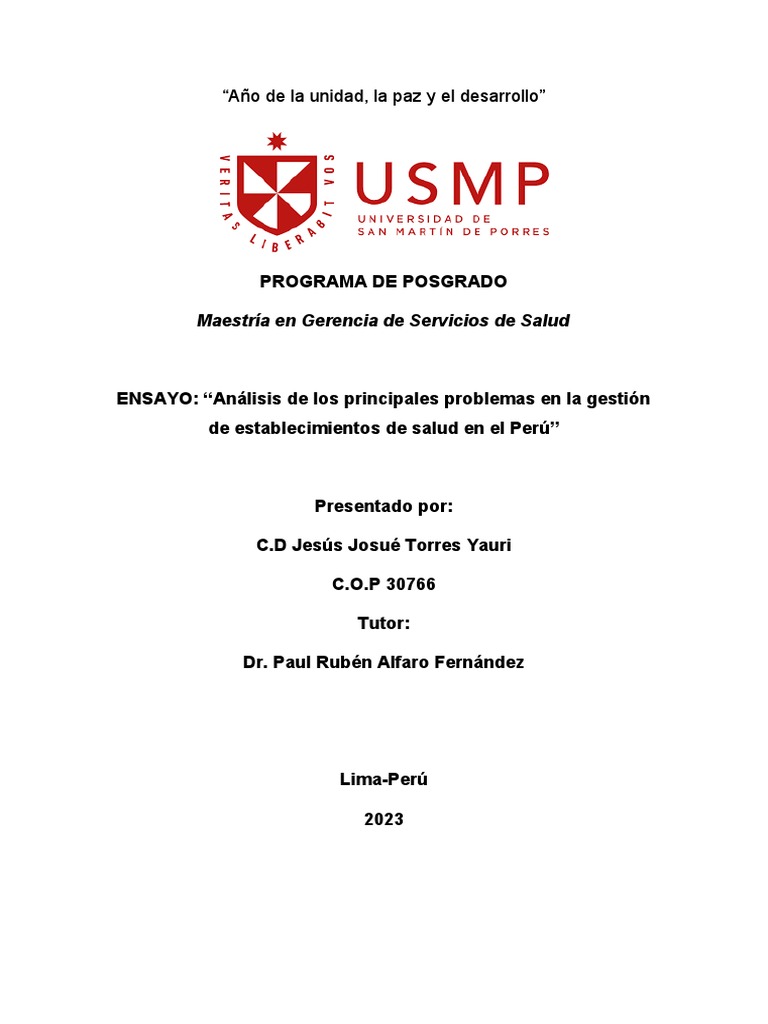 “Año de la unidad, la paz y el desarrollo”

VERITAS LIBERABIT VOS

USMP
UNIVERSIDAD DE
SAN MARTÍN DE PORRES

PROGRAMA DE POSGRADO

Maestría en Gerencia de Servicios de Salud

ENSAYO: “Análisis de los principales problemas en la gestión de establecimientos de salud en el Perú”

Presentado por:

C.D Jesús Josué Torres Yauri

C.O.P 30766

Tutor:

Dr. Paul Rubén Alfaro Fernández

Lima-Perú

2023